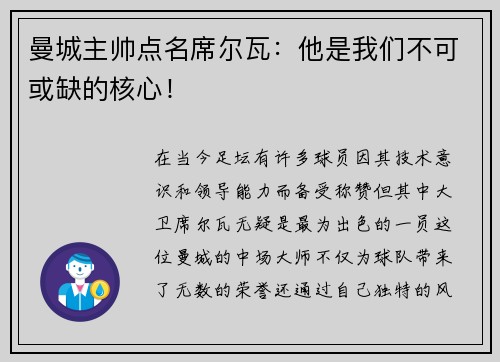 曼城主帅点名席尔瓦：他是我们不可或缺的核心！

在当今足坛有许多球员因其技术意识和领导能力而备受称赞但其中大卫席尔瓦无疑是最为出色的一员这位曼城的中场大师不仅为球队带来了无数的荣誉还通过自己独特的风